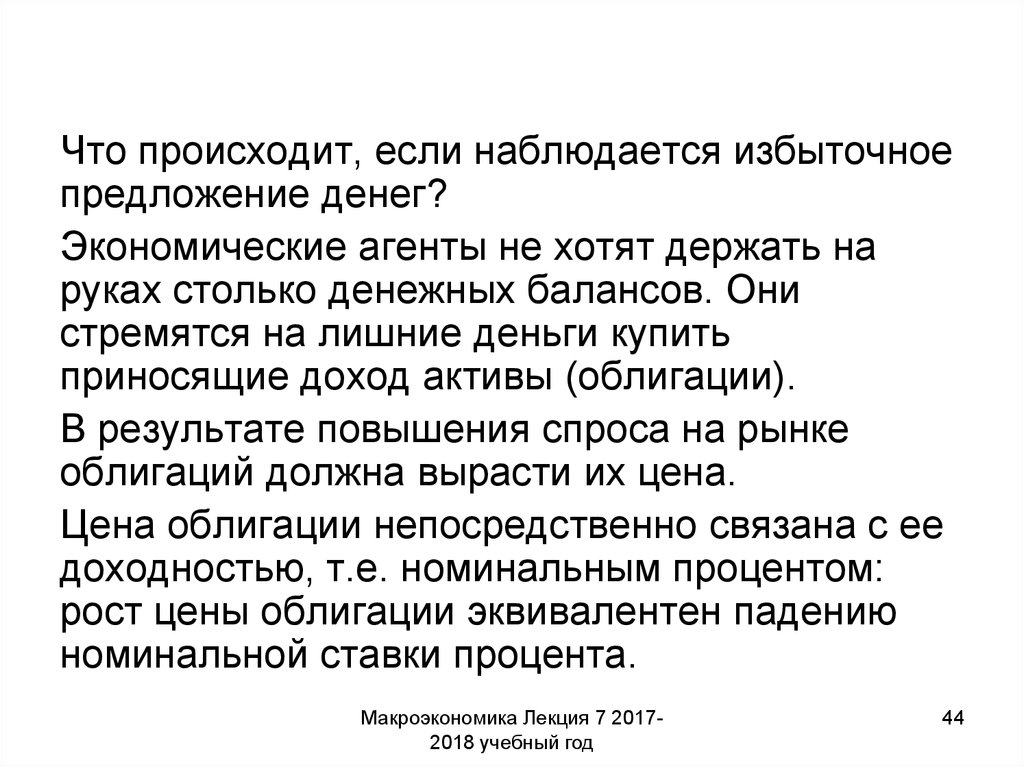 Что происходит, если наблюдается избыточное предложение денег?

Экономические агенты не хотят держать на руках столько денежных балансов. Они стремятся на лишние деньги купить приносящие доход активы (облигации).

В результате повышения спроса на рынке облигаций должна вырасти их цена.

Цена облигации непосредственно связана с ее доходностью, т.е. номинальным процентом: рост цены облигации эквивалентен падению номинальной ставки процента.

Макроэкономика Лекция 7 2017-2018 учебный год

44